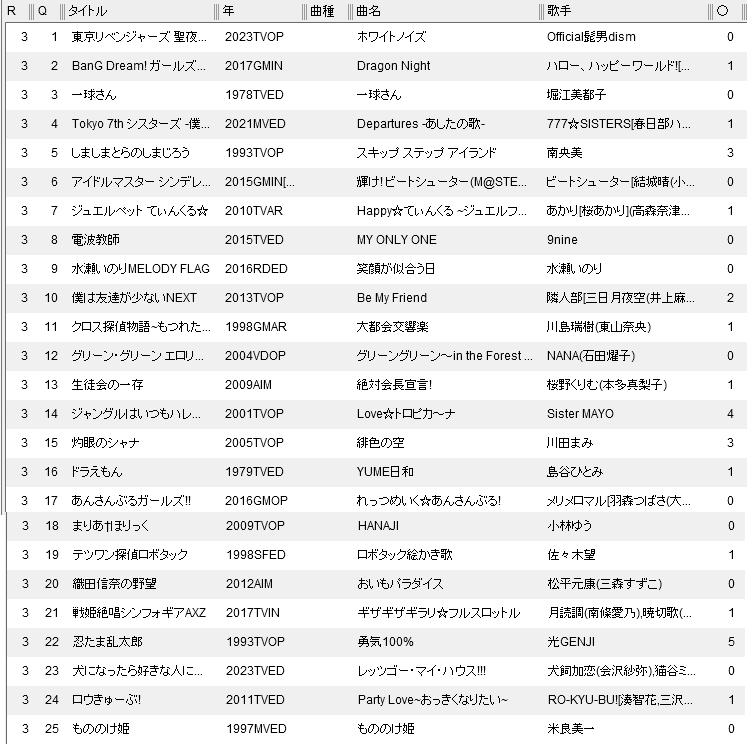 | R | Q | タイトル | 年 | 曲種 | 曲名 | 歌手 | ○ |
|---|---|---|---|---|---|---|---|
| 3 | 1 | 東京リベンジャーズ 聖夜... | 2023TVOP | | ホワイトノイズ | Official髭男dism | 0 |
| 3 | 2 | BanG Dream! ガールズ... | 2017GMIN | | Dragon Night | ハロー、ハッピーワールド![... | 1 |
| 3 | 3 | 一球さん | 1978TVED | | 一球さん | 堀江美都子 | 0 |
| 3 | 4 | Tokyo 7th シスターズ -僕... | 2021MVED | | Departures -あしたの歌- | 777☆SISTERS[春日部ハ... | 1 |
| 3 | 5 | しましまとらのしまじろう | 1993TVOP | | スキップ ステップ アイランド | 南央美 | 3 |
| 3 | 6 | アイドルマスター シンデレ... | 2015GMIN[... | | 輝け!ビートシューター(M@STE... | ビートシューター[結城晴(小... | 0 |
| 3 | 7 | ジュエルペット てぃんくる☆ | 2010TVAR | | Happy☆てぃんくる ~ジュエルフ... | あかり[桜あかり](高森奈津... | 1 |
| 3 | 8 | 電波教師 | 2015TVED | | MY ONLY ONE | 9nine | 0 |
| 3 | 9 | 水瀬いのりMELODY FLAG | 2016RDED | | 笑顔が似合う日 | 水瀬いのり | 0 |
| 3 | 10 | 僕は友達が少ないNEXT | 2013TVOP | | Be My Friend | 隣人部[三日月夜空(井上麻... | 2 |
| 3 | 11 | クロス探偵物語~もつれた... | 1998GMAR | | 大都会交響楽 | 川島瑞樹(東山奈央) | 1 |
| 3 | 12 | グリーン・グリーン エロリ... | 2004VDOP | | グリーングリーン～in the Forest ... | NANA(石田燿子) | 0 |
| 3 | 13 | 生徒会の一存 | 2009AIM | | 絶対会長宣言! | 桜野くりむ(本多真梨子) | 1 |
| 3 | 14 | ジャングルはいつもハレ... | 2001TVOP | | Love☆トロピカ～ナ | Sister MAYO | 4 |
| 3 | 15 | 灼眼のシャナ | 2005TVOP | | 緋色の空 | 川田まみ | 3 |
| 3 | 16 | ドラえもん | 1979TVED | | YUME日和 | 島谷ひとみ | 1 |
| 3 | 17 | あんさんぶるガールズ!! | 2016GMOP | | れっつめいく☆あんさんぶる! | メリメロマル[羽森つばさ(大... | 0 |
| 3 | 18 | まりあ†ほりっく | 2009TVOP | | HANAJI | 小林ゆう | 0 |
| 3 | 19 | テツワン探偵ロボタック | 1998SFED | | ロボタック絵かき歌 | 佐々木望 | 1 |
| 3 | 20 | 織田信奈の野望 | 2012AIM | | おいもパラダイス | 松平元康(三森すずこ) | 0 |
| 3 | 21 | 戦姫絶唱シンフォギアAXZ | 2017TVIN | | ギザギザギラリ☆フルスロットル | 月読調(南條愛乃),暁切歌(... | 1 |
| 3 | 22 | 忍たま乱太郎 | 1993TVOP | | 勇気100% | 光GENJI | 5 |
| 3 | 23 | 犬になったら好きな人に... | 2023TVED | | レッツゴー・マイ・ハウス!!! | 犬飼加恋(会沢紗弥),猫谷ミ... | 0 |
| 3 | 24 | ロウきゅーぶ! | 2011TVED | | Party Love~おっきくなりたい~ | RO-KYU-BU![湊智花,三沢... | 1 |
| 3 | 25 | もののけ姫 | 1997MVED | | もののけ姫 | 米良美一 | 0 |